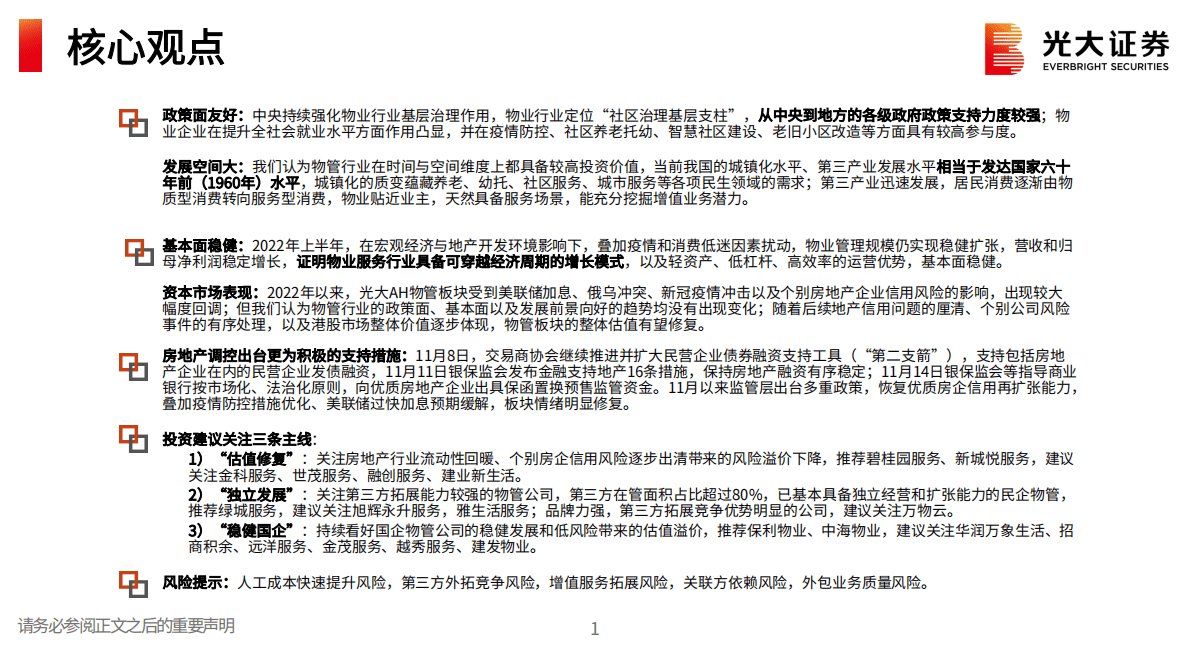 核心观点

光大证券
EVERBRIGHT SECURITIES

政策面友好：中央持续强化物业行业基层治理作用，物业行业定位“社区治理基层支柱”，从中央到地方的各级政府政策支持力度较强；物业企业在提升全社会就业水平方面作用凸显，并在疫情防控、社区养老托幼、智慧社区建设、老旧小区改造等方面具有较高参与度。

发展空间大：我们认为物管行业在时间与空间维度上都具备较高投资价值，当前我国的城镇化水平、第三产业发展水平相当于发达国家六十年前（1960年）水平，城镇化的质变蕴藏养老、幼托、社区服务、城市服务等各项民生领域的需求；第三产业迅速发展，居民消费逐渐由物质型消费转向服务型消费，物业贴近业主，天然具备服务场景，能充分挖掘增值业务潜力。

基本面稳健：2022年上半年，在宏观经济与地产开发环境影响下，叠加疫情和消费低迷因素扰动，物业管理规模仍实现稳健扩张，营收和归母净利润稳定增长，证明物业服务行业具备可穿越经济周期的增长模式，以及轻资产、低杠杆、高效率的运营优势，基本面稳健。

资本市场表现：2022年以来，光大AH物管板块受到美联储加息、俄乌冲突、新冠疫情冲击以及个别房地产企业信用风险的影响，出现较大幅度回调；但我们认为物管行业的政策面、基本面以及发展前景向好的趋势均没有出现变化；随着后续地产信用问题的厘清、个别公司风险事件的有序处理，以及港股市场整体价值逐步体现，物管板块的整体估值有望修复。

房地产调控出台更为积极的支持措施：11月8日，交易商协会继续推进并扩大民营企业债券融资支持工具（“第二支箭”），支持包括房地产企业在内的民营企业发债融资，11月11日银保监会发布金融支持地产16条措施，保持房地产融资有序稳定；11月14日银保监会等指导商业银行按市场化、法治化原则，向优质房地产企业出具保函置换预售监管资金。11月以来监管层出台多重政策，恢复优质房企信用再扩张能力，叠加疫情防控措施优化、美联储过快加息预期缓解，板块情绪明显修复。

投资建议关注三条主线：
1）“估值修复”：关注房地产行业流动性回暖、个别房企信用风险逐步出清带来的风险溢价下降，推荐碧桂园服务、新城悦服务，建议关注金科服务、世茂服务、融创服务、建业新生活。
2）“独立发展”：关注第三方拓展能力较强的物管公司，第三方在管面积占比超过80%，已基本具备独立经营和扩张能力的民企物管，推荐绿城服务，建议关注旭辉永升服务，雅生活服务；品牌力强，第三方拓展竞争优势明显的公司，建议关注万物云。
3）“稳健国企”：持续看好国企物管公司的稳健发展和低风险带来的估值溢价，推荐保利物业、中海物业，建议关注华润万象生活、招商积余、远洋服务、金茂服务、越秀服务、建发物业。

风险提示：人工成本快速提升风险，第三方外拓竞争风险，增值服务拓展风险，关联方依赖风险，外包业务质量风险。

请务必参阅正文之后的重要声明
1